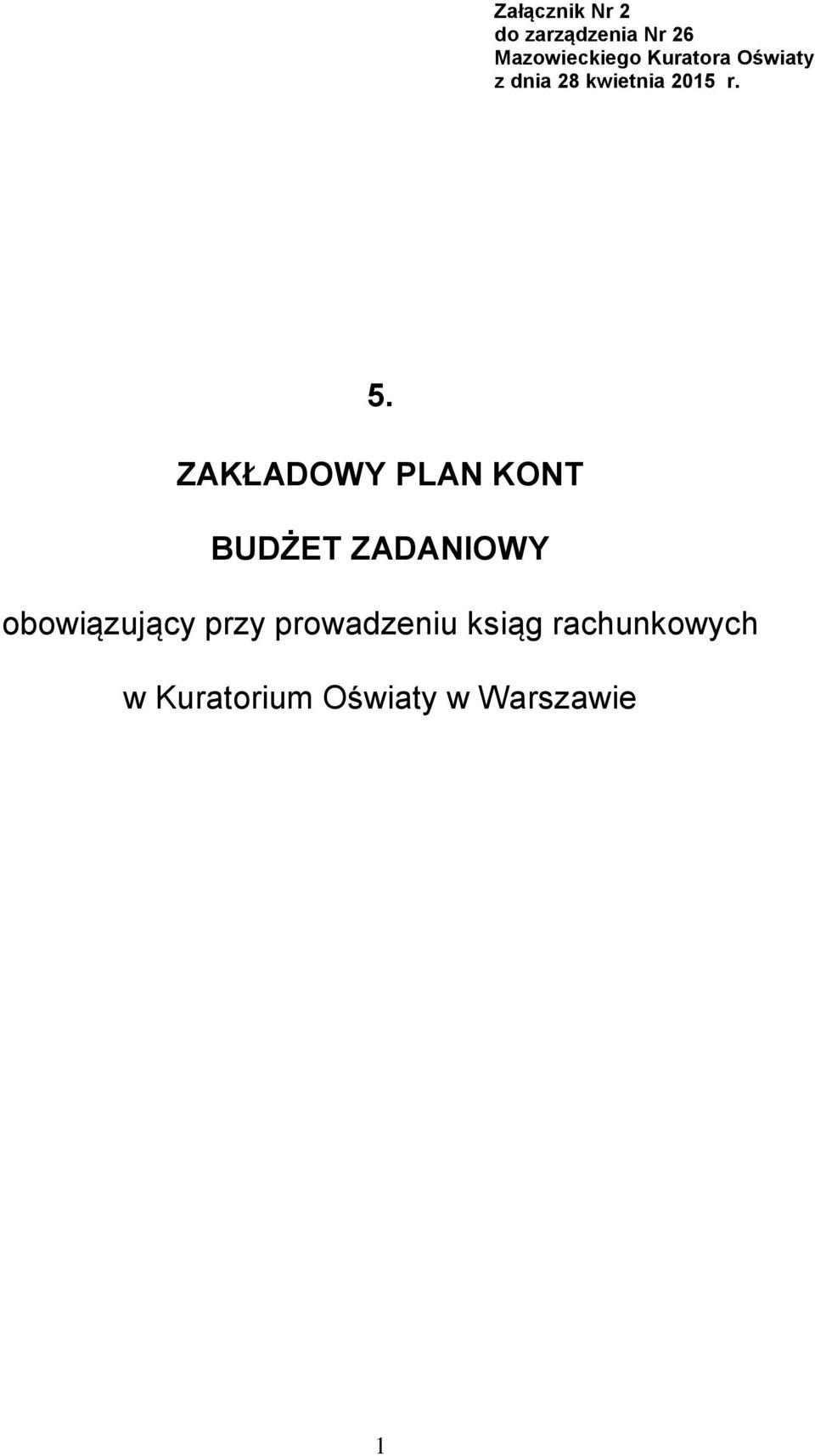 Załącznik Nr 2
do zarządzenia Nr 26
Mazowieckiego Kuratora Oświaty
z dnia 28 kwietnia 2015 r.

5.

ZAKŁADOWY PLAN KONT

BUDŻET ZADANIOWY

obowiązujący przy prowadzeniu ksiąg rachunkowych

w Kuratorium Oświaty w Warszawie

1